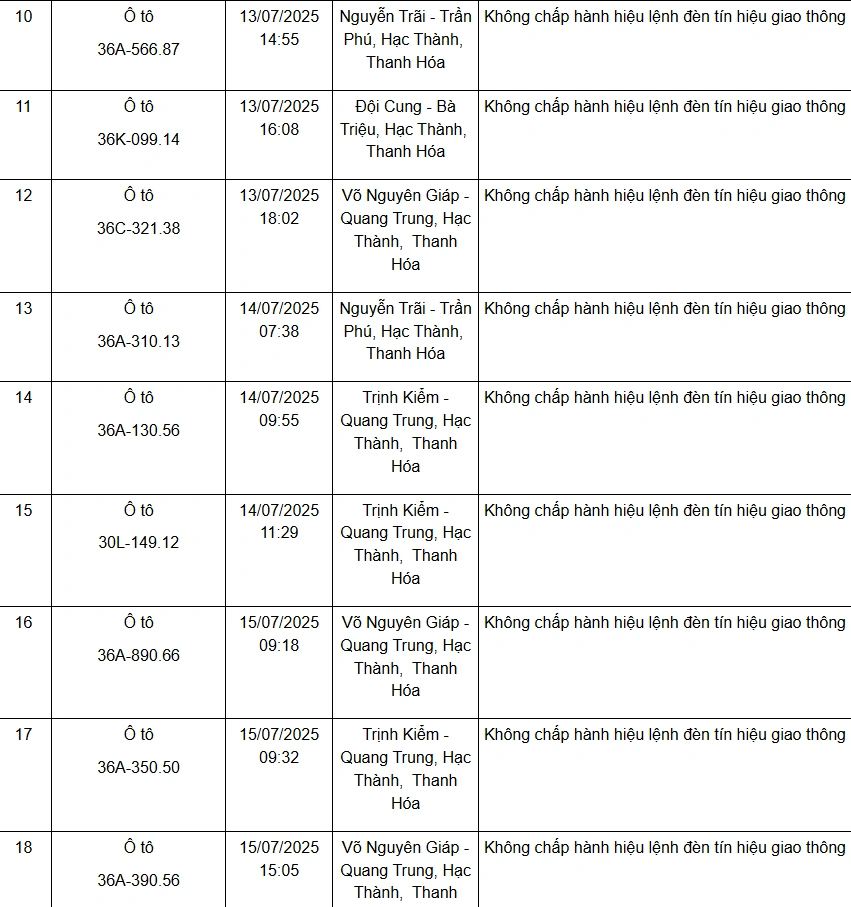 | 10 | Ô tô 36A-566.87 | 13/07/2025 14:55 | Nguyễn Trãi - Trần Phú, Hạc Thành, Thanh Hóa | Không chấp hành hiệu lệnh đèn tín hiệu giao thông |
|---|---|---|---|---|
| 11 | Ô tô 36K-099.14 | 13/07/2025 16:08 | Đội Cung - Bà Triệu, Hạc Thành, Thanh Hóa | Không chấp hành hiệu lệnh đèn tín hiệu giao thông |
| 12 | Ô tô 36C-321.38 | 13/07/2025 18:02 | Võ Nguyên Giáp - Quang Trung, Hạc Thành, Thanh Hóa | Không chấp hành hiệu lệnh đèn tín hiệu giao thông |
| 13 | Ô tô 36A-310.13 | 14/07/2025 07:38 | Nguyễn Trãi - Trần Phú, Hạc Thành, Thanh Hóa | Không chấp hành hiệu lệnh đèn tín hiệu giao thông |
| 14 | Ô tô 36A-130.56 | 14/07/2025 09:55 | Trịnh Kiểm - Quang Trung, Hạc Thành, Thanh Hóa | Không chấp hành hiệu lệnh đèn tín hiệu giao thông |
| 15 | Ô tô 30L-149.12 | 14/07/2025 11:29 | Trịnh Kiểm - Quang Trung, Hạc Thành, Thanh Hóa | Không chấp hành hiệu lệnh đèn tín hiệu giao thông |
| 16 | Ô tô 36A-890.66 | 15/07/2025 09:18 | Võ Nguyên Giáp - Quang Trung, Hạc Thành, Thanh Hóa | Không chấp hành hiệu lệnh đèn tín hiệu giao thông |
| 17 | Ô tô 36A-350.50 | 15/07/2025 09:32 | Trịnh Kiểm - Quang Trung, Hạc Thành, Thanh Hóa | Không chấp hành hiệu lệnh đèn tín hiệu giao thông |
| 18 | Ô tô 36A-390.56 | 15/07/2025 15:05 | Võ Nguyên Giáp - Quang Trung, Hạc Thành, Thanh | Không chấp hành hiệu lệnh đèn tín hiệu giao thông |